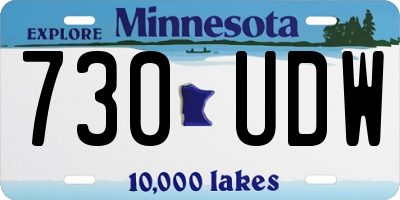 EXPLORE Minnesota

730 UDW

10,000 lakes